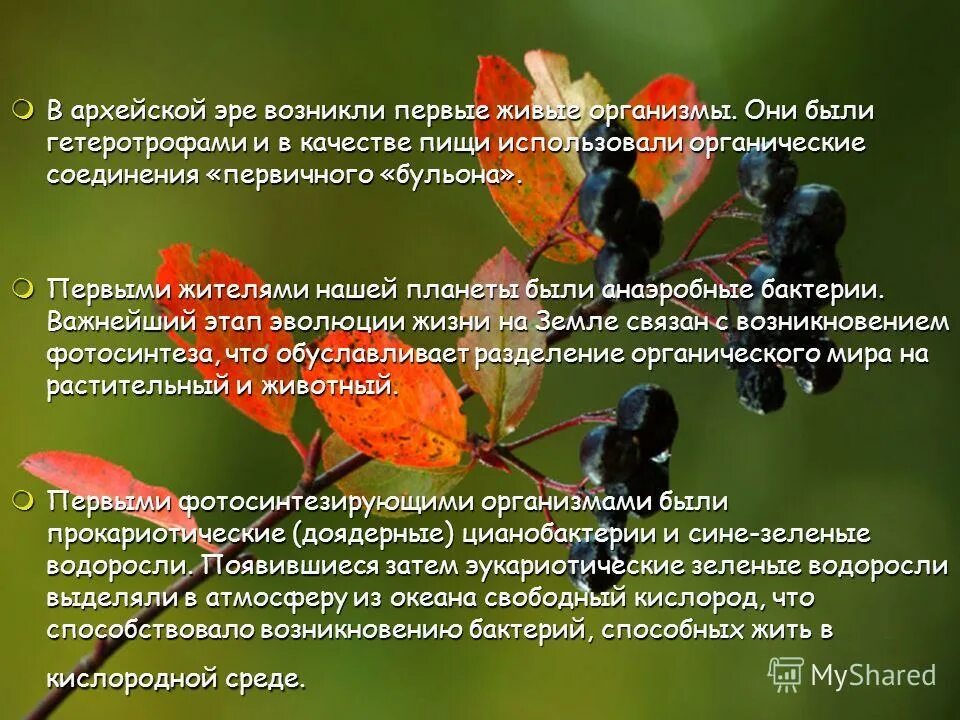 В архейской эре возникли первые живые организмы. Они были гетеротрофами и в качестве пищи использовали органические соединения «первичного «бульона».

Первыми жителями нашей планеты были анаэробные бактерии. Важнейший этап эволюции жизни на Земле связан с возникновением фотосинтеза, что обуславливает разделение органического мира на растительный и животный.

Первыми фотосинтезирующими организмами были прокариотические (доядерные) цианобактерии и сине-зеленые водоросли. Появившиеся затем эукариотические зеленые водоросли выделяли в атмосферу из океана свободный кислород, что способствовало возникновению бактерий, способных жить в кислородной среде.

MyShared